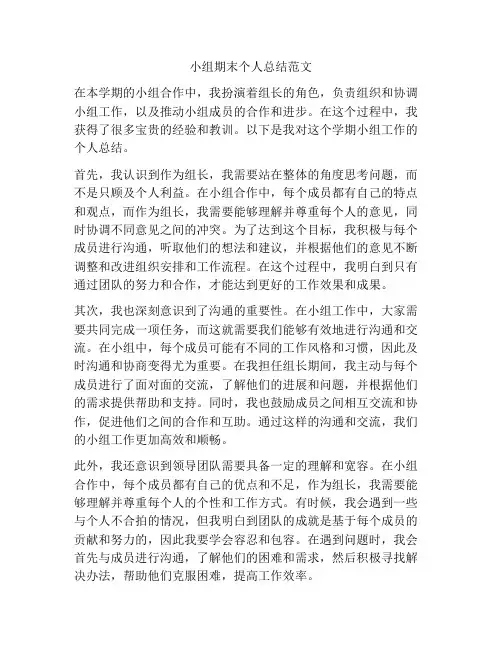 小组期末个人总结范文

在本学期的小组合作中，我扮演着组长的角色，负责组织和协调小组工作，以及推动小组成员的合作和进步。在这个过程中，我获得了很多宝贵的经验和教训。以下是我对这个学期小组工作的个人总结。

首先，我认识到作为组长，我需要站在整体的角度思考问题，而不是只顾及个人利益。在小组合作中，每个成员都有自己的特点和观点，而作为组长，我需要能够理解并尊重每个人的意见，同时协调不同意见之间的冲突。为了达到这个目标，我积极与每个成员进行沟通，听取他们的想法和建议，并根据他们的意见不断调整和改进组织安排和工作流程。在这个过程中，我明白到只有通过团队的努力和合作，才能达到更好的工作效果和成果。

其次，我也深刻意识到了沟通的重要性。在小组工作中，大家需要共同完成一项任务，而这就需要我们能够有效地进行沟通和交流。在小组中，每个成员可能有不同的工作风格和习惯，因此及时沟通和协商变得尤为重要。在我担任组长期间，我主动与每个成员进行了面对面的交流，了解他们的进展和问题，并根据他们的需求提供帮助和支持。同时，我也鼓励成员之间相互交流和协作，促进他们之间的合作和互助。通过这样的沟通和交流，我们的小组工作更加高效和顺畅。

此外，我还意识到领导团队需要具备一定的理解和宽容。在小组合作中，每个成员都有自己的优点和不足，作为组长，我需要能够理解并尊重每个人的个性和工作方式。有时候，我会遇到一些与个人不合拍的情况，但我明白到团队的成就是基于每个成员的贡献和努力的，因此我要学会容忍和包容。在遇到问题时，我会首先与成员进行沟通，了解他们的困难和需求，然后积极寻找解决办法，帮助他们克服困难，提高工作效率。